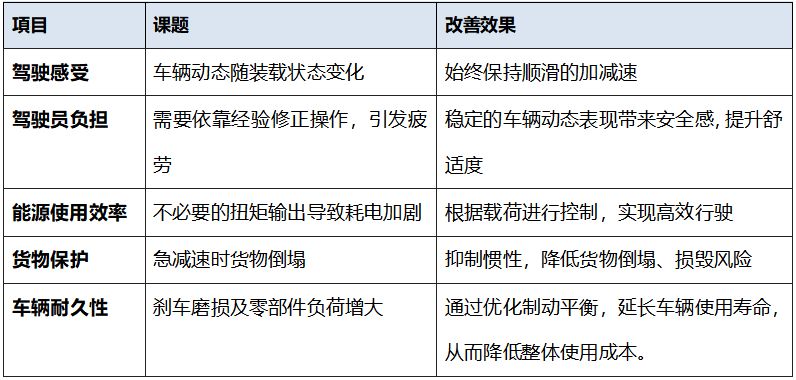 | 项目 | 课题 | 改善效果 |
|---|---|---|
| 驾驶感受 | 车辆动态随装载状态变化 | 始终保持顺滑的加减速 |
| 驾驶员负担 | 需要依靠经验修正操作，引发疲劳 | 稳定的车辆动态表现带来安全感，提升舒适度 |
| 能源使用效率 | 不必要的扭矩输出导致耗电加剧 | 根据载荷进行控制，实现高效行驶 |
| 货物保护 | 急减速时货物倒塌 | 抑制惯性，降低货物倒塌、损毁风险 |
| 车辆耐久性 | 刹车磨损及零部件负荷增大 | 通过优化制动平衡，延长车辆使用寿命，从而降低整体使用成本。 |